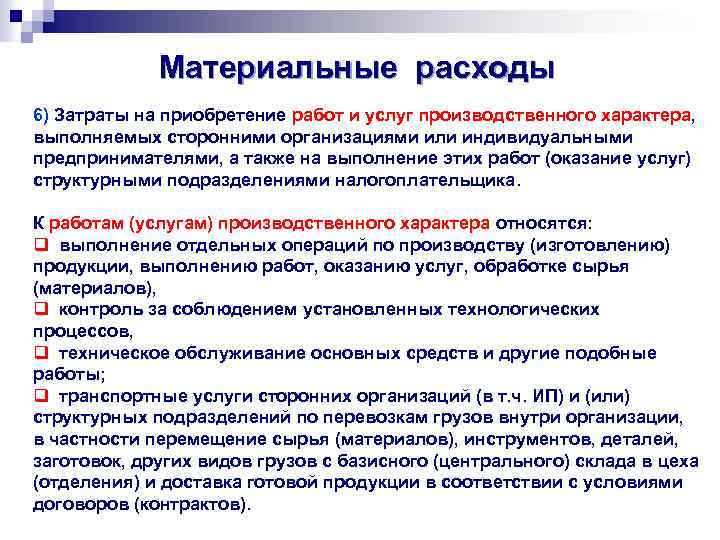 Материальные расходы

6) Затраты на приобретение работ и услуг производственного характера, выполняемых сторонними организациями или индивидуальными предпринимателями, а также на выполнение этих работ (оказание услуг) структурными подразделениями налогоплательщика.

К работам (услугам) производственного характера относятся:
❑ выполнение отдельных операций по производству (изготовлению) продукции, выполнению работ, оказанию услуг, обработке сырья (материалов),
❑ контроль за соблюдением установленных технологических процессов,
❑ техническое обслуживание основных средств и другие подобные работы;
❑ транспортные услуги сторонних организаций (в т.ч. ИП) и (или) структурных подразделений по перевозкам грузов внутри организации, в частности перемещение сырья (материалов), инструментов, деталей, заготовок, других видов грузов с базисного (центрального) склада в цеха (отделения) и доставка готовой продукции в соответствии с условиями договоров (контрактов).